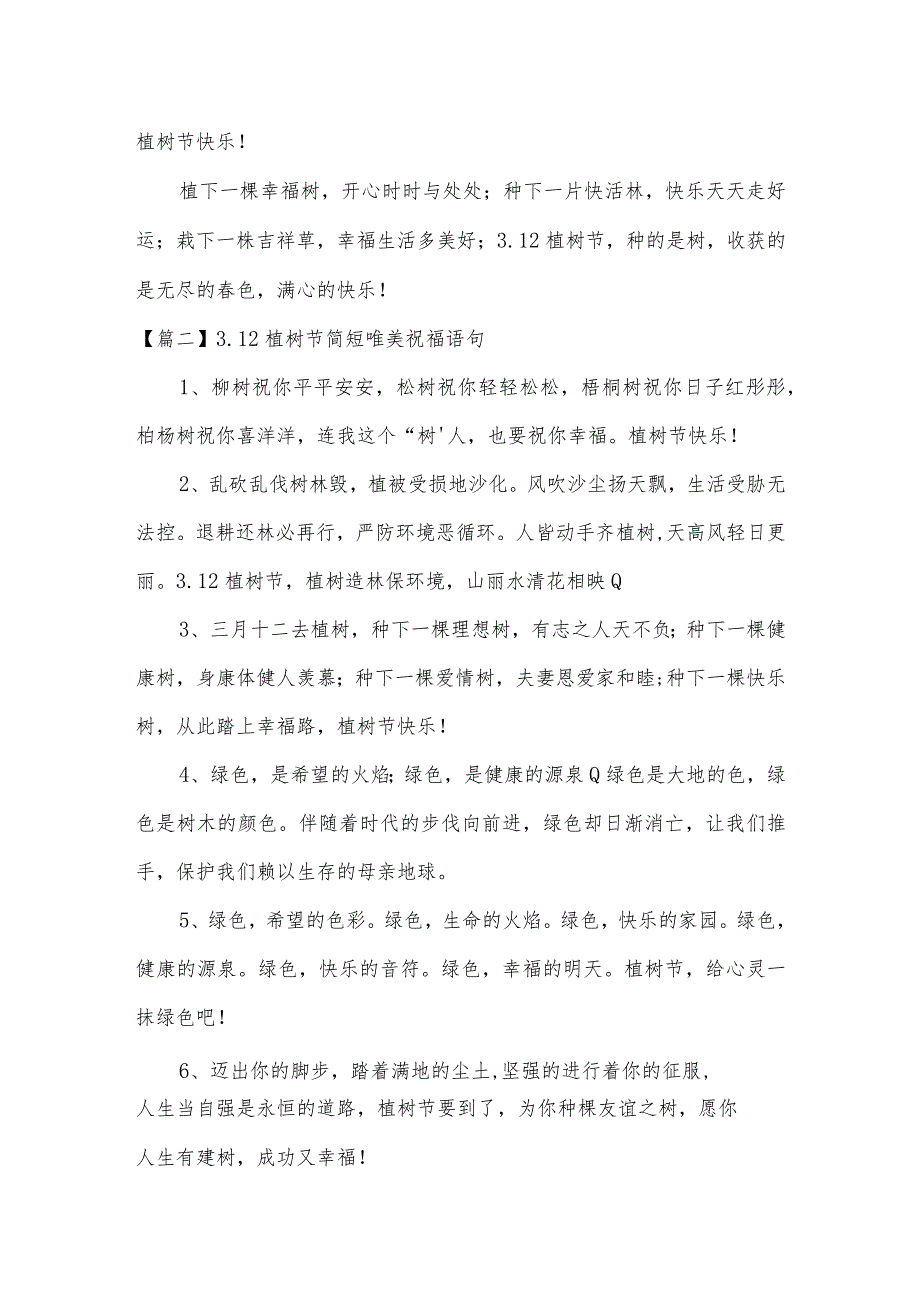 植树节快乐！

植下一棵幸福树，开心时时与处处；种下一片快活林，快乐天天走好运；栽下一株吉祥草，幸福生活多美好；3.12植树节，种的是树，收获的是无尽的春色，满心的快乐！

【篇二】3.12植树节简短唯美祝福语句

1、柳树祝你平平安安，松树祝你轻轻松松，梧桐树祝你日子红彤彤，柏杨树祝你喜洋洋，连我这个“树'人，也要祝你幸福。植树节快乐！

2、乱砍乱伐树林毁，植被受损地沙化。风吹沙尘扬天飘，生活受胁无法控。退耕还林必再行，严防环境恶循环。人皆动手齐植树,天高风轻日更丽。3.12植树节，植树造林保环境，山丽水清花相映Q

3、三月十二去植树，种下一棵理想树，有志之人天不负;种下一棵健康树，身康体健人羡慕；种下一棵爱情树，夫妻恩爱家和睦;种下一棵快乐树，从此踏上幸福路，植树节快乐！

4、绿色，是希望的火焰;绿色，是健康的源泉Q绿色是大地的色，绿色是树木的颜色。伴随着时代的步伐向前进，绿色却日渐消亡，让我们推手，保护我们赖以生存的母亲地球。

5、绿色，希望的色彩。绿色，生命的火焰。绿色，快乐的家园。绿色，健康的源泉。绿色，快乐的音符。绿色，幸福的明天。植树节，给心灵一抹绿色吧！

6、迈出你的脚步，踏着满地的尘土,坚强的进行着你的征服，人生当自强是永恒的道路，植树节要到了，为你种棵友谊之树，愿你人生有建树，成功又幸福！